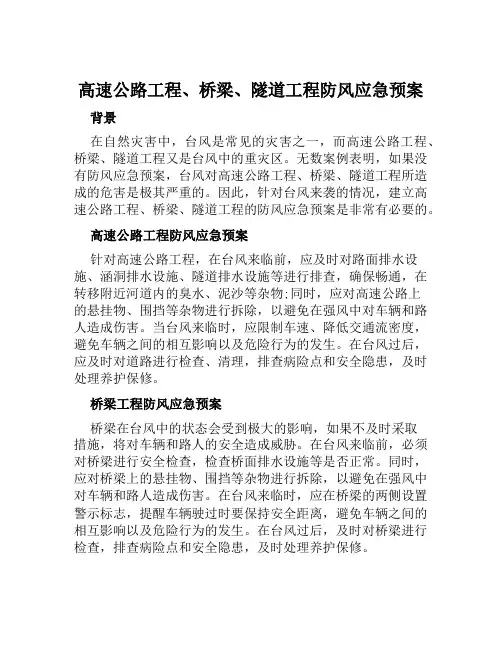 高速公路工程、桥梁、隧道工程防风应急预案

背景

在自然灾害中，台风是常见的灾害之一，而高速公路工程、桥梁、隧道工程又是台风中的重灾区。无数案例表明，如果没有防风应急预案，台风对高速公路工程、桥梁、隧道工程所造成的危害是极其严重的。因此，针对台风来袭的情况，建立高速公路工程、桥梁、隧道工程的防风应急预案是非常有必要的。

高速公路工程防风应急预案

针对高速公路工程，在台风来临前，应及时对路面排水设施、涵洞排水设施、隧道排水设施等进行排查，确保畅通，在转移附近河道内的臭水、泥沙等杂物;同时，应对高速公路上的悬挂物、围挡等杂物进行拆除，以避免在强风中对车辆和路人造成伤害。当台风来临时，应限制车速、降低交通流密度，避免车辆之间的相互影响以及危险行为的发生。在台风过后，应及时对道路进行检查、清理，排查病险点和安全隐患，及时处理养护保修。

桥梁工程防风应急预案

桥梁在台风中的状态会受到极大的影响，如果不及时采取措施，将对车辆和路人的安全造成威胁。在台风来临前，必须对桥梁进行安全检查，检查桥面排水设施等是否正常。同时，应对桥梁上的悬挂物、围挡等杂物进行拆除，以避免在强风中对车辆和路人造成伤害。在台风来临时，应在桥梁的两侧设置警示标志，提醒车辆驶过时要保持安全距离，避免车辆之间的相互影响以及危险行为的发生。在台风过后，及时对桥梁进行检查，排查病险点和安全隐患，及时处理养护保修。